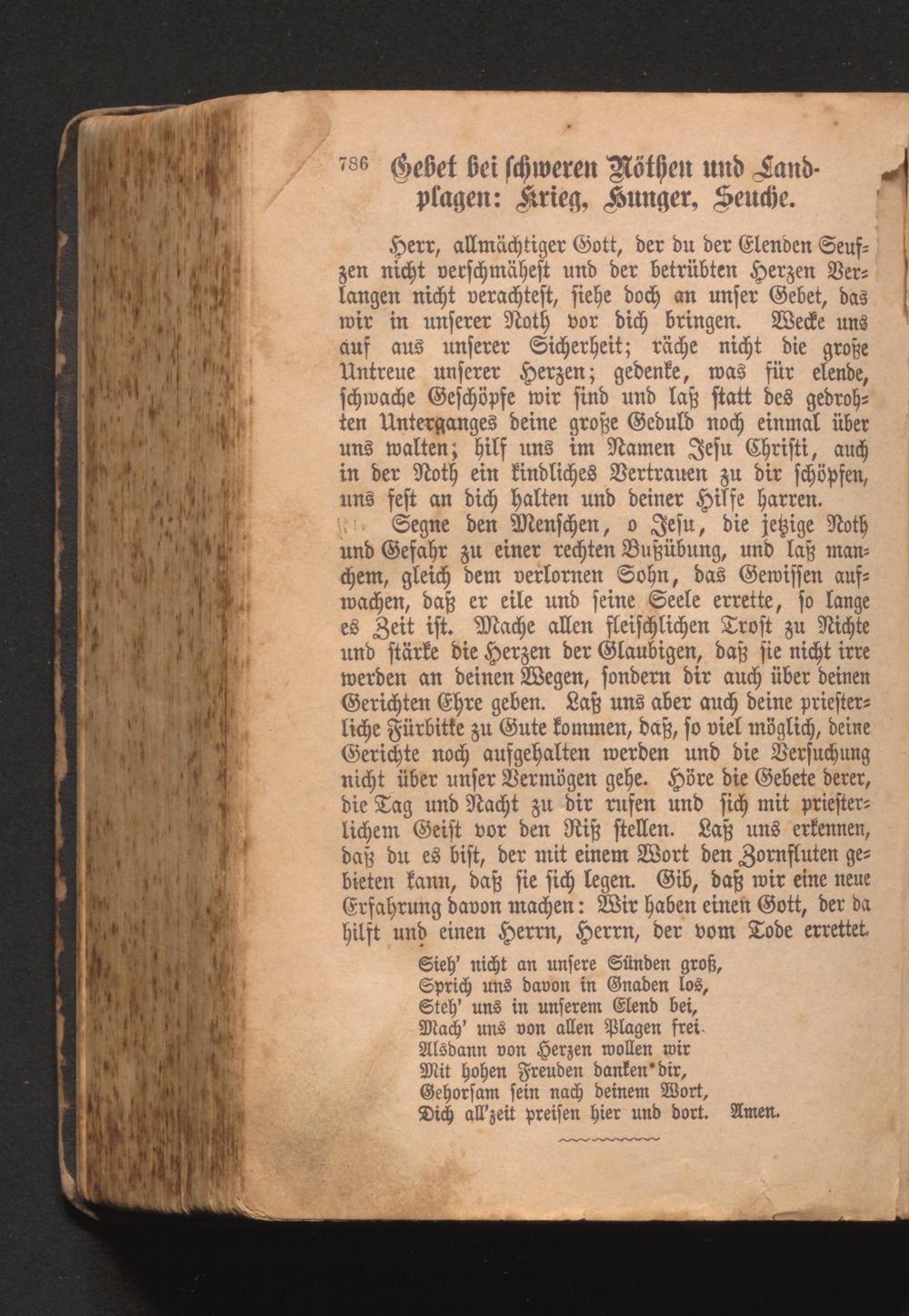 786 Gebet bei schweren Nöthen und Landplagen: Krieg, Hunger, Seuche.

Herr, allmächtiger Gott, der du der Elenden Seufzen nicht verschmähest und der betrübten Herzen Verlangen nicht verachtest, siehe doch an unser Gebet, das wir in unserer Noth vor dich bringen. Wecke uns auf aus unserer Sicherheit; räche nicht die große Untreue unserer Herzen; gedenke, was für elende, schwache Geschöpfe wir sind und laß statt des gedrohten Unterganges deine große Geduld noch einmal über uns walten; hilf uns im Namen Jesu Christi, auch in der Noth ein kindliches Vertrauen zu dir schöpfen, uns fest an dich halten und deiner Hilfe harren.

Segne den Menschen, o Jesu, die jetzige Noth und Gefahr zu einer rechten Bußübung, und laß manchem, gleich dem verlornen Sohn, das Gewissen aufwachen, daß er eile und seine Seele errette, so lange es Zeit ist. Mache allen fleischlichen Trost zu Nichte und stärke die Herzen der Glaubigen, daß sie nicht irre werden an deinen Wegen, sondern dir auch über deinen Gerichten Ehre geben. Laß uns aber auch deine priesterliche Fürbitte zu Gute kommen, daß, so viel möglich, deine Gerichte noch aufgehalten werden und die Versuchung nicht über unser Vermögen gehe. Höre die Gebete derer, die Tag und Nacht zu dir rufen und sich mit priesterlichem Geist vor den Riß stellen. Laß uns erkennen, daß du es bist, der mit einem Wort den Zornfluten gebieten kann, daß sie sich legen. Gib, daß wir eine neue Erfahrung davon machen: Wir haben einen Gott, der da hilft und einen Herrn, Herrn, der vom Tode errettet.

Sieh' nicht an unsere Sünden groß,
Sprich uns davon in Gnaden los,
Steh' uns in unserem Elend bei,
Mach' uns von allen Plagen frei.
Alsdann von Herzen wollen wir
Mit hohen Freuden danken dir,
Gehorsam sein nach deinem Wort,
Dich all'zeit preisen hier und dort. Amen.